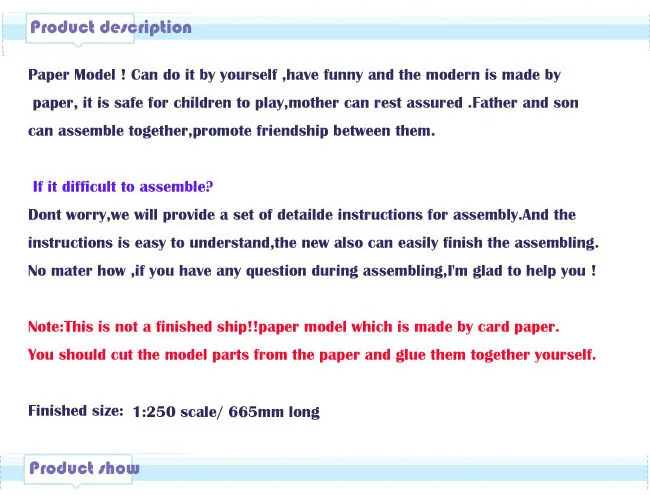 Product description

Paper Model ! Can do it by yourself ,have funny and the modern is made by paper, it is safe for children to play,mother can rest assured .Father and son can assemble together,promote friendship between them.

If it difficult to assemble?

Dont worry,we will provide a set of detailde instructions for assembly.And the instructions is easy to understand,the new also can easily finish the assembling. No mater how ,if you have any question during assembling,I'm glad to help you !

Note:This is not a finished ship!!paper model which is made by card paper. You should cut the model parts from the paper and glue them together yourself.

Finished size: 1:250 scale/ 665mm long

Product show